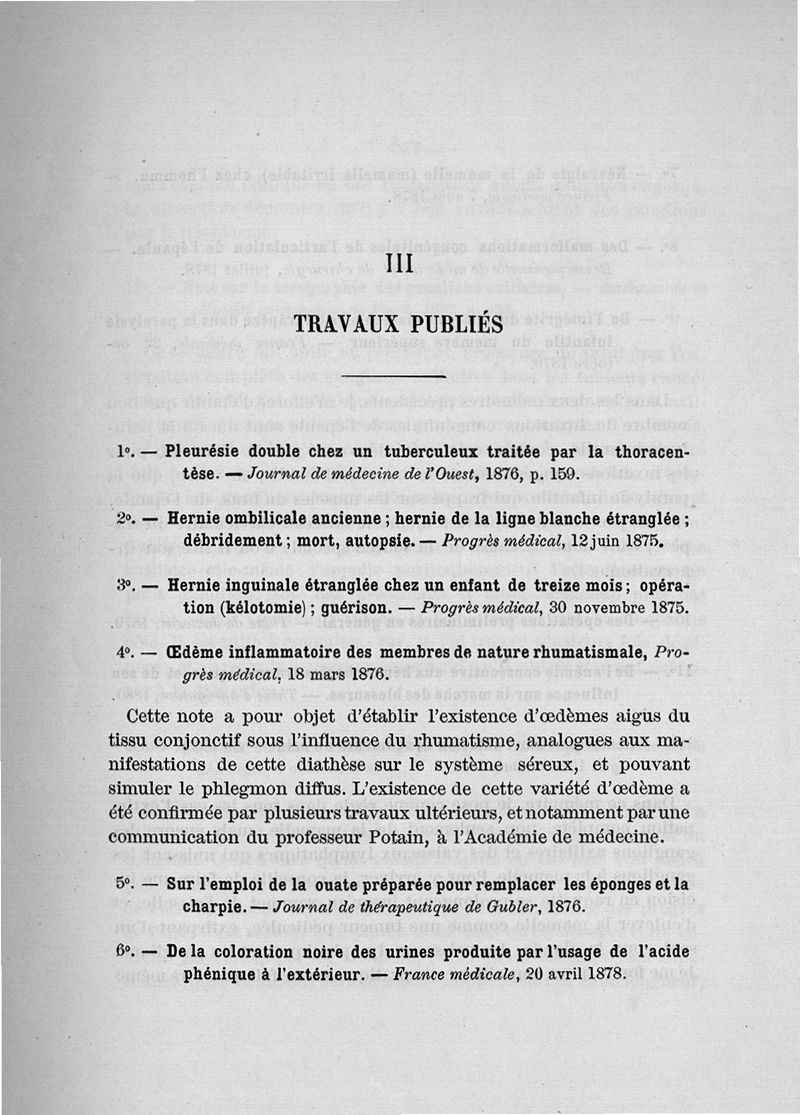 III

TRAVAUX PUBLIÉS

1°. — Pleurésie double chez un tuberculeux traitée par la thoracentèse. — Journal de médecine de l'Ouest, 1876, p. 159.

2°. — Hernie ombilicale ancienne ; hernie de la ligne blanche étranglée ; débridement ; mort, autopsie. — Progrès médical, 12 juin 1875.

3°. — Hernie inguinale étranglée chez un enfant de treize mois ; opération (kélotomie) ; guérison. — Progrès médical, 30 novembre 1875.

4°. — Œdème inflammatoire des membres de nature rhumatismale, Progrès médical, 18 mars 1876.

Cette note a pour objet d'établir l'existence d'œdèmes aigus du tissu conjonctif sous l'influence du rhumatisme, analogues aux manifestations de cette diathèse sur le système séreux, et pouvant simuler le phlegmon diffus. L'existence de cette variété d'œdème a été confirmée par plusieurs travaux ultérieurs, et notamment par une communication du professeur Potain, à l'Académie de médecine.

5°. — Sur l'emploi de la ouate préparée pour remplacer les éponges et la charpie. — Journal de thérapeutique de Gubler, 1876.

6°. — De la coloration noire des urines produite par l'usage de l'acide phénique à l'extérieur. — France médicale, 20 avril 1878.